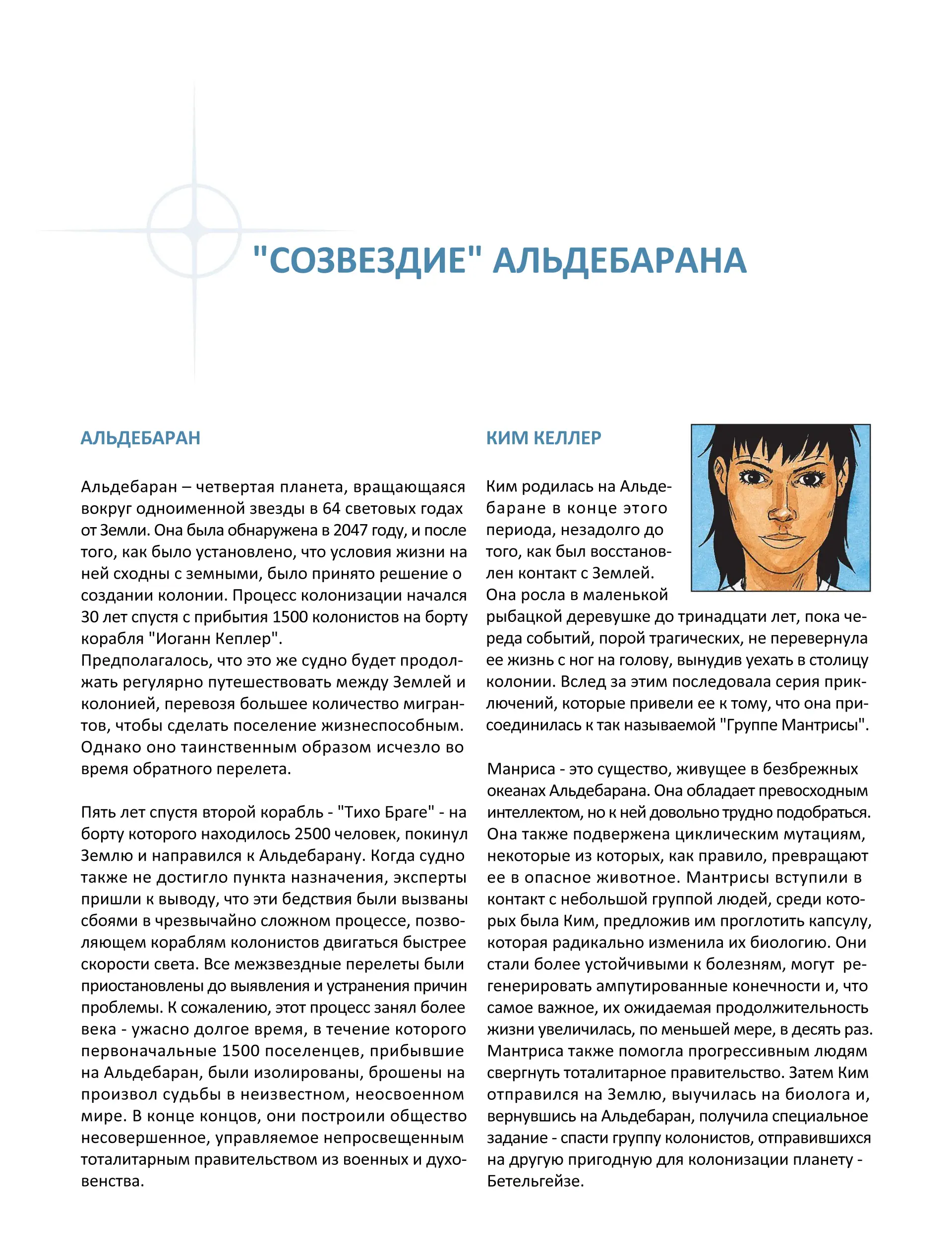 "СОЗВЕЗДИЕ" АЛЬДЕБАРАНА

АЛЬДЕБАРАН

Альдебаран – четвертая планета, вращающаяся вокруг одноименной звезды в 64 световых годах от Земли. Она была обнаружена в 2047 году, и после того, как было установлено, что условия жизни на ней сходны с земными, было принято решение о создании колонии. Процесс колонизации начался 30 лет спустя с прибытия 1500 колонистов на борту корабля "Иоганн Кеплер".
Предполагалось, что это же судно будет продолжать регулярно путешествовать между Землей и колонией, перевозя большее количество мигрантов, чтобы сделать поселение жизнеспособным. Однако оно таинственным образом исчезло во время обратного перелета.

Пять лет спустя второй корабль - "Тихо Браге" - на борту которого находилось 2500 человек, покинул Землю и направился к Альдебарану. Когда судно также не достигло пункта назначения, эксперты пришли к выводу, что эти бедствия были вызваны сбоями в чрезвычайно сложном процессе, позволяющем кораблям колонистов двигаться быстрее скорости света. Все межзвездные перелеты были приостановлены до выявления и устранения причин проблемы. К сожалению, этот процесс занял более века - ужасно долгое время, в течение которого первоначальные 1500 поселенцев, прибывшие на Альдебаран, были изолированы, брошены на произвол судьбы в неизвестном, неосвоенном мире. В конце концов, они построили общество несовершенное, управляемое непросвещенным тоталитарным правительством из военных и духовенства.

КИМ КЕЛЛЕР

Ким родилась на Альдебаране в конце этого периода, незадолго до того, как был восстановлен контакт с Землей. Она росла в маленькой рыбацкой деревушке до тринадцати лет, пока череда событий, порой трагических, не перевернула ее жизнь с ног на голову, вынудив уехать в столицу колонии. Вслед за этим последовала серия приключений, которые привели ее к тому, что она присоединилась к так называемой "Группе Мантрисы".

Манриса - это существо, живущее в безбрежных океанах Альдебарана. Она обладает превосходным интеллектом, но к ней довольно трудно подобраться. Она также подвержена циклическим мутациям, некоторые из которых, как правило, превращают ее в опасное животное. Мантрисы вступили в контакт с небольшой группой людей, среди которых была Ким, предложив им проглотить капсулу, которая радикально изменила их биологию. Они стали более устойчивыми к болезням, могут регенерировать ампутированные конечности и, что самое важное, их ожидаемая продолжительность жизни увеличилась, по меньшей мере, в десять раз. Мантриса также помогла прогрессивным людям свергнуть тоталитарное правительство. Затем Ким отправился на Землю, выучилась на биолога и, вернувшись на Альдебаран, получила специальное задание - спасти группу колонистов, отправившихся на другую пригодную для колонизации планету - Бетельгейзе.